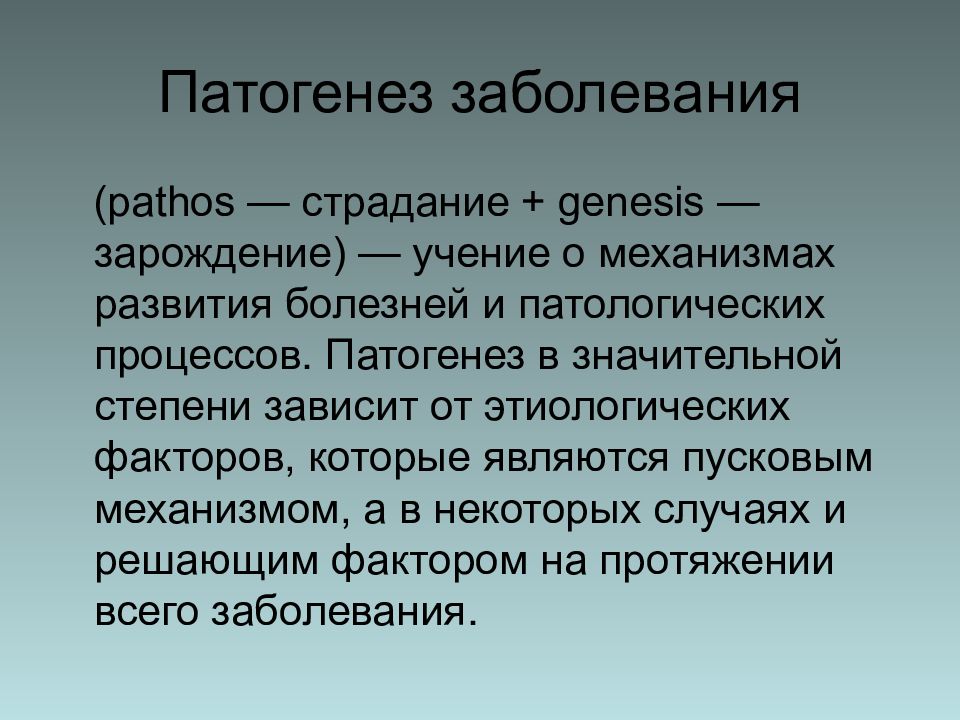 Патогенез заболевания

(pathos — страдание + genesis — зарождение) — учение о механизмах развития болезней и патологических процессов. Патогенез в значительной степени зависит от этиологических факторов, которые являются пусковым механизмом, а в некоторых случаях и решающим фактором на протяжении всего заболевания.